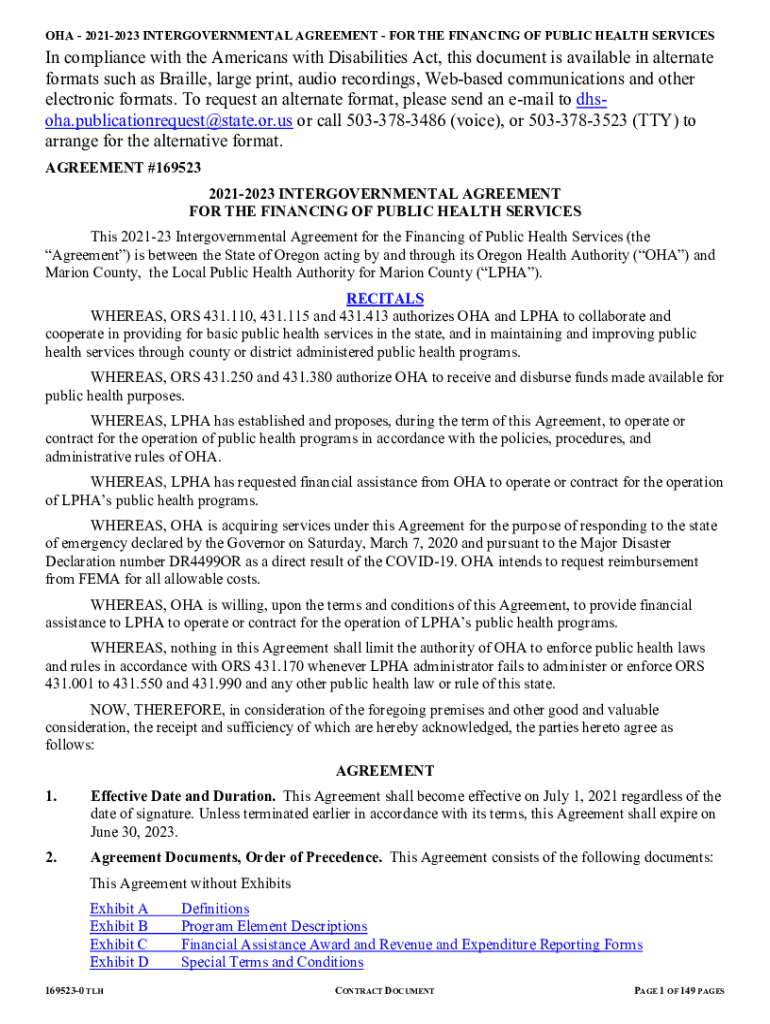 OHA - 2021-2023 INTERGOVERNMENTAL AGREEMENT - FOR THE FINANCING OF PUBLIC HEALTH SERVICES

In compliance with the Americans with Disabilities Act, this document is available in alternate formats such as Braille, large print, audio recordings, Web-based communications and other electronic formats. To request an alternate format, please send an e-mail to dhs-oha.publicationrequest@state.or.us or call 503-378-3486 (voice), or 503-378-3523 (TTY) to arrange for the alternative format.

AGREEMENT #169523

2021-2023 INTERGOVERNMENTAL AGREEMENT
FOR THE FINANCING OF PUBLIC HEALTH SERVICES

This 2021-23 Intergovernmental Agreement for the Financing of Public Health Services (the "Agreement") is between the State of Oregon acting by and through its Oregon Health Authority ("OHA") and Marion County, the Local Public Health Authority for Marion County ("LPHA").

RECITALS

WHEREAS, ORS 431.110, 431.115 and 431.413 authorizes OHA and LPHA to collaborate and cooperate in providing for basic public health services in the state, and in maintaining and improving public health services through county or district administered public health programs.

WHEREAS, ORS 431.250 and 431.380 authorize OHA to receive and disburse funds made available for public health purposes.

WHEREAS, LPHA has established and proposes, during the term of this Agreement, to operate or contract for the operation of public health programs in accordance with the policies, procedures, and administrative rules of OHA.

WHEREAS, LPHA has requested financial assistance from OHA to operate or contract for the operation of LPHA's public health programs.

WHEREAS, OHA is acquiring services under this Agreement for the purpose of responding to the state of emergency declared by the Governor on Saturday, March 7, 2020 and pursuant to the Major Disaster Declaration number DR4499OR as a direct result of the COVID-19. OHA intends to request reimbursement from FEMA for all allowable costs.

WHEREAS, OHA is willing, upon the terms and conditions of this Agreement, to provide financial assistance to LPHA to operate or contract for the operation of LPHA's public health programs.

WHEREAS, nothing in this Agreement shall limit the authority of OHA to enforce public health laws and rules in accordance with ORS 431.170 whenever LPHA administrator fails to administer or enforce ORS 431.001 to 431.550 and 431.990 and any other public health law or rule of this state.

NOW, THEREFORE, in consideration of the foregoing premises and other good and valuable consideration, the receipt and sufficiency of which are hereby acknowledged, the parties hereto agree as follows:

AGREEMENT

1. Effective Date and Duration. This Agreement shall become effective on July 1, 2021 regardless of the date of signature. Unless terminated earlier in accordance with its terms, this Agreement shall expire on June 30, 2023.

2. Agreement Documents, Order of Precedence. This Agreement consists of the following documents:

This Agreement without Exhibits

Exhibit A Definitions
Exhibit B Program Element Descriptions
Exhibit C Financial Assistance Award and Revenue and Expenditure Reporting Forms
Exhibit D Special Terms and Conditions

169523-0 TLH CONTRACT DOCUMENT PAGE 1 OF 149 PAGES